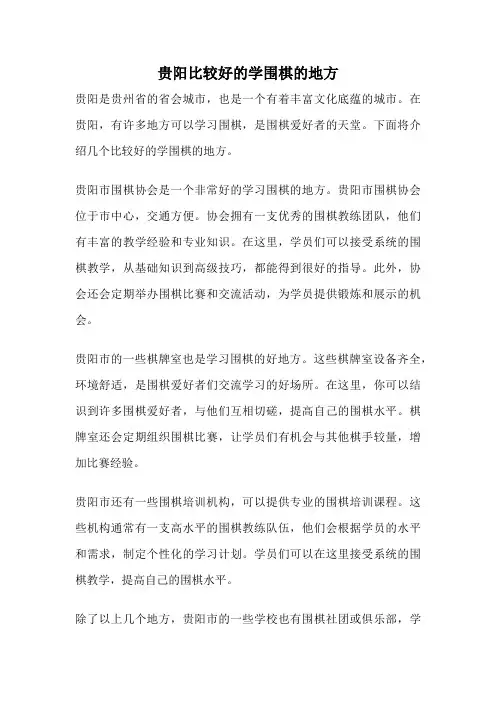 贵阳比较好的学围棋的地方

贵阳是贵州省的省会城市，也是一个有着丰富文化底蕴的城市。在贵阳，有许多地方可以学习围棋，是围棋爱好者的天堂。下面将介绍几个比较好的学围棋的地方。

贵阳市围棋协会是一个非常好的学习围棋的地方。贵阳市围棋协会位于市中心，交通方便。协会拥有一支优秀的围棋教练团队，他们有丰富的教学经验和专业知识。在这里，学员们可以接受系统的围棋教学，从基础知识到高级技巧，都能得到很好的指导。此外，协会还会定期举办围棋比赛和交流活动，为学员提供锻炼和展示的机会。

贵阳市的一些棋牌室也是学习围棋的好地方。这些棋牌室设备齐全，环境舒适，是围棋爱好者们交流学习的好场所。在这里，你可以结识到许多围棋爱好者，与他们互相切磋，提高自己的围棋水平。棋牌室还会定期组织围棋比赛，让学员们有机会与其他棋手较量，增加比赛经验。

贵阳市还有一些围棋培训机构，可以提供专业的围棋培训课程。这些机构通常有一支高水平的围棋教练队伍，他们会根据学员的水平和需求，制定个性化的学习计划。学员们可以在这里接受系统的围棋教学，提高自己的围棋水平。

除了以上几个地方，贵阳市的一些学校也有围棋社团或俱乐部，学